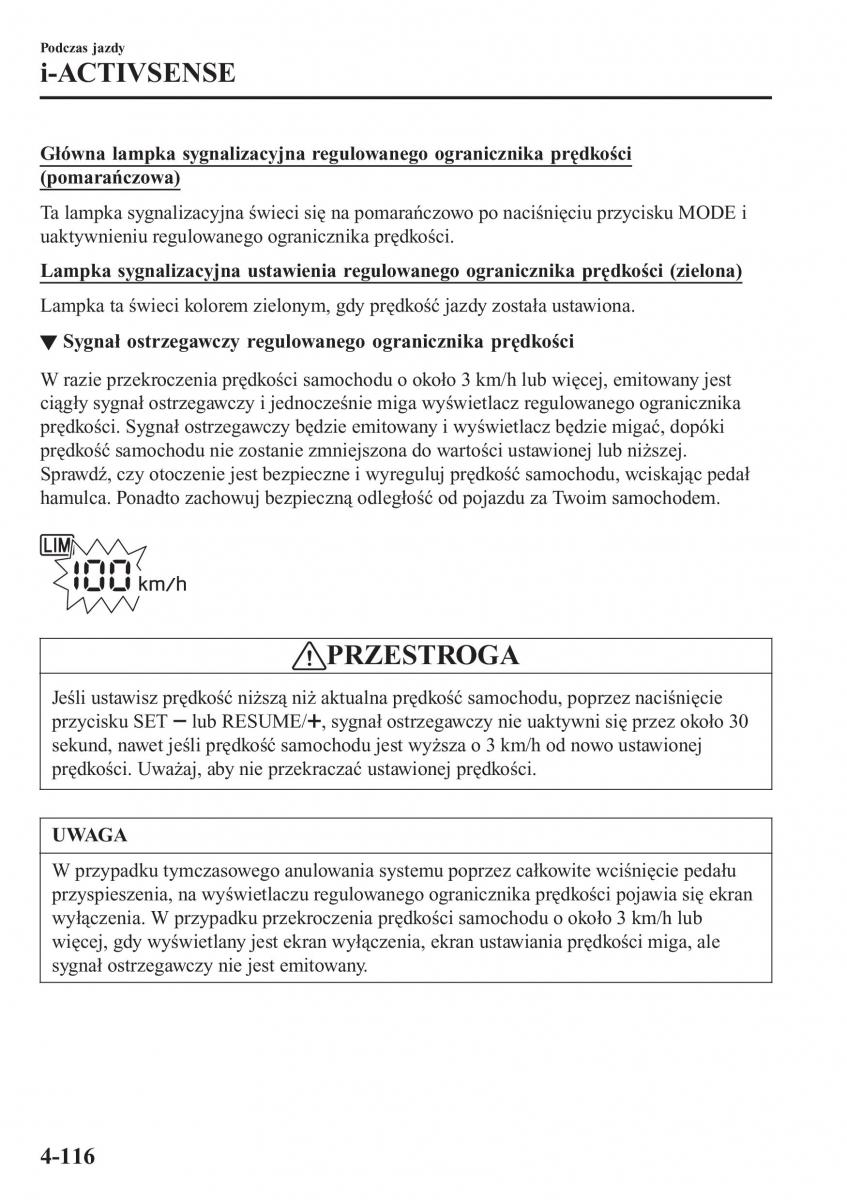 Podczas jazdy
i-ACTIVSENSE

Główna lampka sygnalizacyjna regulowanego ogranicznika prędkości (pomarańczowa)

Ta lampka sygnalizacyjna świeci się na pomarańczowo po naciśnięciu przycisku MODE i uaktywnieniu regulowanego ogranicznika prędkości.

Lampka sygnalizacyjna ustawienia regulowanego ogranicznika prędkości (zielona)

Lampka ta świeci kolorem zielonym, gdy prędkość jazdy została ustawiona.

▼ Sygnał ostrzegawczy regulowanego ogranicznika prędkości

W razie przekroczenia prędkości samochodu o około 3 km/h lub więcej, emitowany jest ciągły sygnał ostrzegawczy i jednocześnie miga wyświetlacz regulowanego ogranicznika prędkości. Sygnał ostrzegawczy będzie emitowany i wyświetlacz będzie migać, dopóki prędkość samochodu nie zostanie zmniejszona do wartości ustawionej lub niższej. Sprawdź, czy otoczenie jest bezpieczne i wyreguluj prędkość samochodu, wciskając pedał hamulca. Ponadto zachowuj bezpieczną odległość od pojazdu za Twoim samochodem.

LIM
100 km/h

PRZESTROGA

Jeśli ustawisz prędkość niższą niż aktualna prędkość samochodu, poprzez naciśnięcie przycisku SET − lub RESUME/+, sygnał ostrzegawczy nie uaktywni się przez około 30 sekund, nawet jeśli prędkość samochodu jest wyższa o 3 km/h od nowo ustawionej prędkości. Uważaj, aby nie przekraczać ustawionej prędkości.

UWAGA

W przypadku tymczasowego anulowania systemu poprzez całkowite wciśnięcie pedału przyspieszenia, na wyświetlaczu regulowanego ogranicznika prędkości pojawia się ekran wyłączenia. W przypadku przekroczenia prędkości samochodu o około 3 km/h lub więcej, gdy wyświetlany jest ekran wyłączenia, ekran ustawiania prędkości miga, ale sygnał ostrzegawczy nie jest emitowany.

4-116